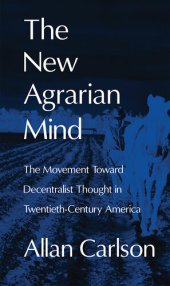 The New Agrarian Mind

The Movement Toward Decentralist Thought in Twentieth-Century America

Allan Carlson